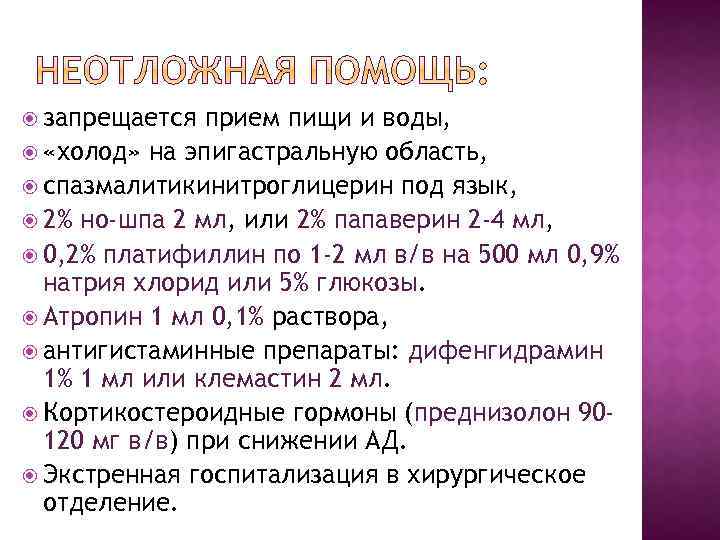 НЕОТЛОЖНАЯ ПОМОЩЬ:

• запрещается прием пищи и воды,
• «холод» на эпигастральную область,
• спазмалитикинитроглицерин под язык,
• 2% но-шпа 2 мл, или 2% папаверин 2-4 мл,
• 0,2% платифиллин по 1-2 мл в/в на 500 мл 0,9% натрия хлорид или 5% глюкозы.
• Атропин 1 мл 0,1% раствора,
• антигистаминные препараты: дифенгидрамин 1% 1 мл или клемастин 2 мл.
• Кортикостероидные гормоны (преднизолон 90-120 мг в/в) при снижении АД.
• Экстренная госпитализация в хирургическое отделение.